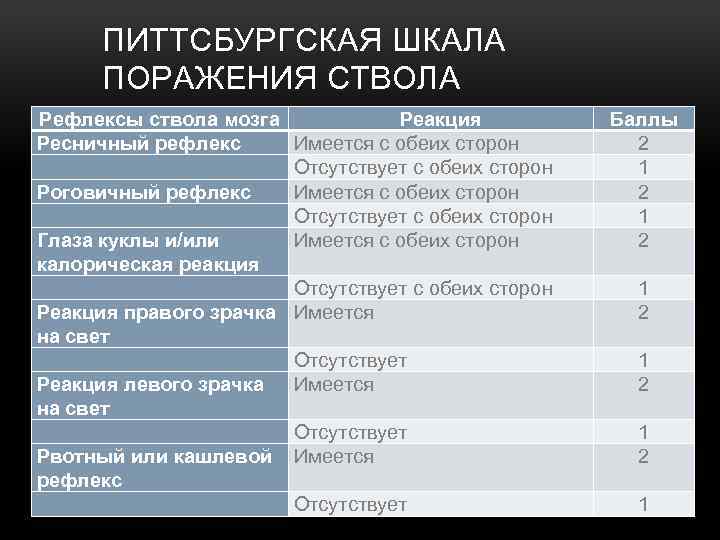 ПИТТСБУРГСКАЯ ШКАЛА ПОРАЖЕНИЯ СТВОЛА

| Рефлексы ствола мозга | Реакция | Баллы |
|---|---|---|
| Ресничный рефлекс | Имеется с обеих сторон | 2 |
| | Отсутствует с обеих сторон | 1 |
| Роговичный рефлекс | Имеется с обеих сторон | 2 |
| | Отсутствует с обеих сторон | 1 |
| Глаза куклы и/или калорическая реакция | Имеется с обеих сторон | 2 |
| | Отсутствует с обеих сторон | 1 |
| Реакция правого зрачка на свет | Имеется | 2 |
| | Отсутствует | 1 |
| Реакция левого зрачка на свет | Имеется | 2 |
| | Отсутствует | 1 |
| Рвотный или кашлевой рефлекс | Имеется | 2 |
| | Отсутствует | 1 |